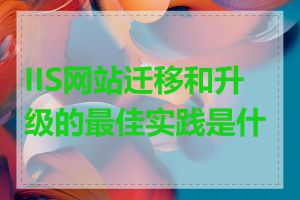 IIS网站迁移和升级的最佳实践是什